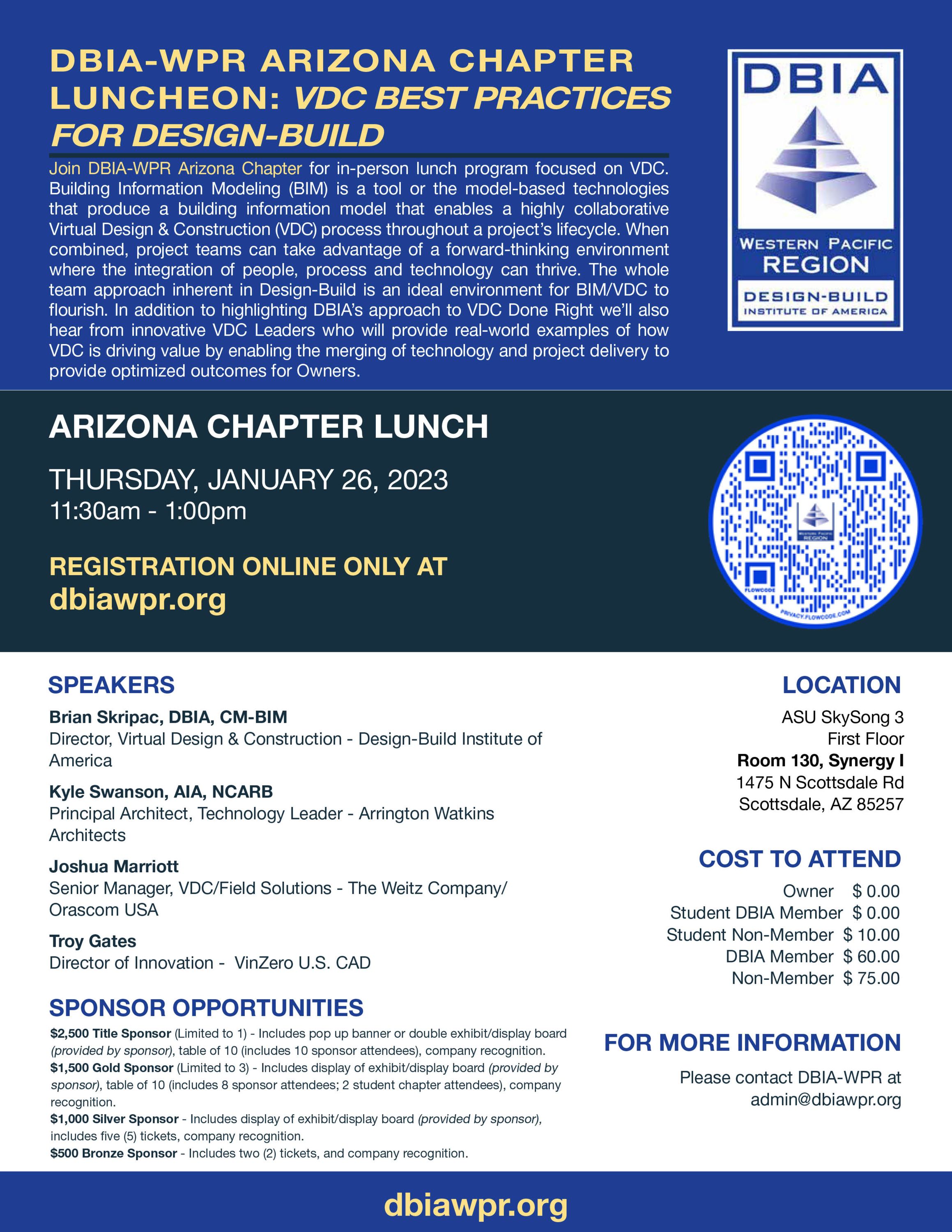 DBIA-WPR ARIZONA CHAPTER LUNCHEON: VDC BEST PRACTICES FOR DESIGN-BUILD

Join DBIA-WPR Arizona Chapter for in-person lunch program focused on VDC. Building Information Modeling (BIM) is a tool or the model-based technologies that produce a building information model that enables a highly collaborative Virtual Design & Construction (VDC) process throughout a project's lifecycle. When combined, project teams can take advantage of a forward-thinking environment where the integration of people, process and technology can thrive. The whole team approach inherent in Design-Build is an ideal environment for BIM/VDC to flourish. In addition to highlighting DBIA's approach to VDC Done Right we'll also hear from innovative VDC Leaders who will provide real-world examples of how VDC is driving value by enabling the merging of technology and project delivery to provide optimized outcomes for Owners.

DBIA
WESTERN PACIFIC REGION
DESIGN-BUILD INSTITUTE OF AMERICA

ARIZONA CHAPTER LUNCH

THURSDAY, JANUARY 26, 2023
11:30am - 1:00pm

REGISTRATION ONLINE ONLY AT
dbiawpr.org

WESTERN PACIFIC REGION
FLOWCODE
PRIVACY.FLOWCODE.COM

SPEAKERS

Brian Skripac, DBIA, CM-BIM
Director, Virtual Design & Construction - Design-Build Institute of America

Kyle Swanson, AIA, NCARB
Principal Architect, Technology Leader - Arrington Watkins Architects

Joshua Marriott
Senior Manager, VDC/Field Solutions - The Weitz Company/ Orascom USA

Troy Gates
Director of Innovation - VinZero U.S. CAD

SPONSOR OPPORTUNITIES

$2,500 Title Sponsor (Limited to 1) - Includes pop up banner or double exhibit/display board (provided by sponsor), table of 10 (includes 10 sponsor attendees), company recognition.
$1,500 Gold Sponsor (Limited to 3) - Includes display of exhibit/display board (provided by sponsor), table of 10 (includes 8 sponsor attendees; 2 student chapter attendees), company recognition.
$1,000 Silver Sponsor - Includes display of exhibit/display board (provided by sponsor), includes five (5) tickets, company recognition.
$500 Bronze Sponsor - Includes two (2) tickets, and company recognition.

LOCATION

ASU SkySong 3
First Floor
Room 130, Synergy I
1475 N Scottsdale Rd
Scottsdale, AZ 85257

COST TO ATTEND

Owner $ 0.00
Student DBIA Member $ 0.00
Student Non-Member $ 10.00
DBIA Member $ 60.00
Non-Member $ 75.00

FOR MORE INFORMATION

Please contact DBIA-WPR at admin@dbiawpr.org

dbiawpr.org